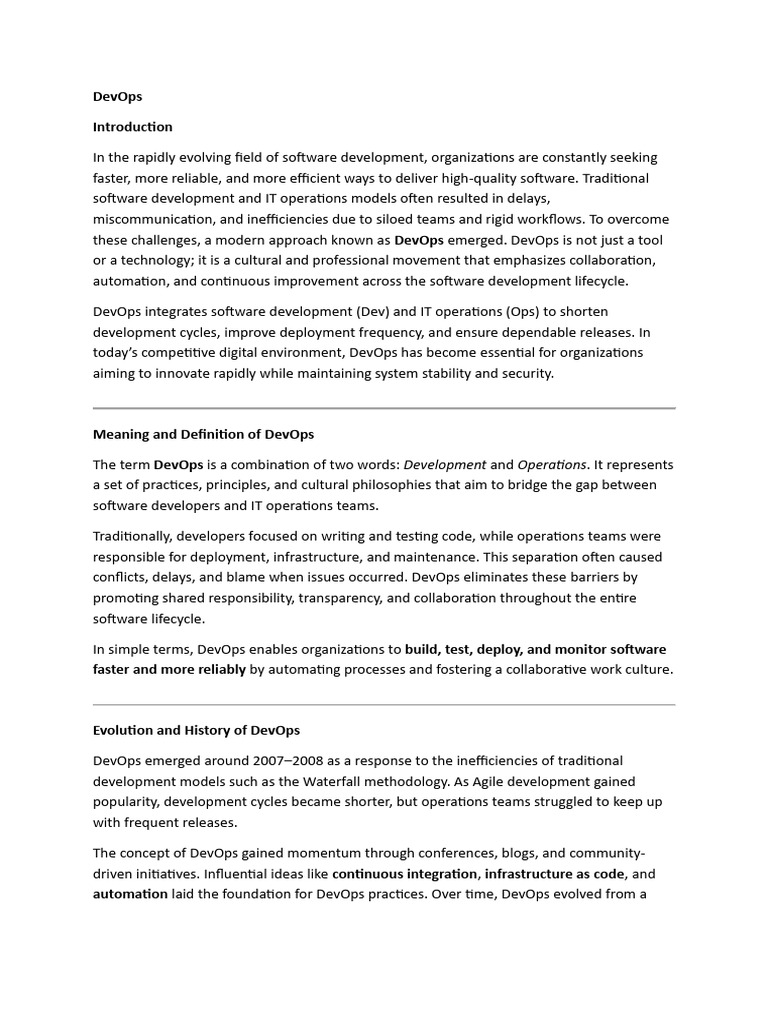 DevOps

Introduction

In the rapidly evolving field of software development, organizations are constantly seeking faster, more reliable, and more efficient ways to deliver high-quality software. Traditional software development and IT operations models often resulted in delays, miscommunication, and inefficiencies due to siloed teams and rigid workflows. To overcome these challenges, a modern approach known as DevOps emerged. DevOps is not just a tool or a technology; it is a cultural and professional movement that emphasizes collaboration, automation, and continuous improvement across the software development lifecycle.

DevOps integrates software development (Dev) and IT operations (Ops) to shorten development cycles, improve deployment frequency, and ensure dependable releases. In today's competitive digital environment, DevOps has become essential for organizations aiming to innovate rapidly while maintaining system stability and security.

Meaning and Definition of DevOps

The term DevOps is a combination of two words: Development and Operations. It represents a set of practices, principles, and cultural philosophies that aim to bridge the gap between software developers and IT operations teams.

Traditionally, developers focused on writing and testing code, while operations teams were responsible for deployment, infrastructure, and maintenance. This separation often caused conflicts, delays, and blame when issues occurred. DevOps eliminates these barriers by promoting shared responsibility, transparency, and collaboration throughout the entire software lifecycle.

In simple terms, DevOps enables organizations to build, test, deploy, and monitor software faster and more reliably by automating processes and fostering a collaborative work culture.

Evolution and History of DevOps

DevOps emerged around 2007–2008 as a response to the inefficiencies of traditional development models such as the Waterfall methodology. As Agile development gained popularity, development cycles became shorter, but operations teams struggled to keep up with frequent releases.

The concept of DevOps gained momentum through conferences, blogs, and community-driven initiatives. Influential ideas like continuous integration, infrastructure as code, and automation laid the foundation for DevOps practices. Over time, DevOps evolved from a